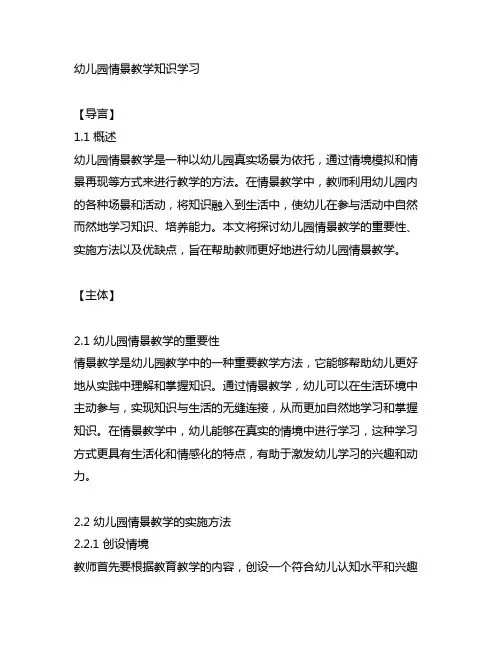 幼儿园情景教学知识学习

【导言】

1.1 概述

幼儿园情景教学是一种以幼儿园真实场景为依托，通过情境模拟和情景再现等方式来进行教学的方法。在情景教学中，教师利用幼儿园内的各种场景和活动，将知识融入到生活中，使幼儿在参与活动中自然而然地学习知识、培养能力。本文将探讨幼儿园情景教学的重要性、实施方法以及优缺点，旨在帮助教师更好地进行幼儿园情景教学。

【主体】

2.1 幼儿园情景教学的重要性

情景教学是幼儿园教学中的一种重要教学方法，它能够帮助幼儿更好地从实践中理解和掌握知识。通过情景教学，幼儿可以在生活环境中主动参与，实现知识与生活的无缝连接，从而更加自然地学习和掌握知识。在情景教学中，幼儿能够在真实的情境中进行学习，这种学习方式更具有生活化和情感化的特点，有助于激发幼儿学习的兴趣和动力。

2.2 幼儿园情景教学的实施方法

2.2.1 创设情境

教师首先要根据教育教学的内容，创设一个符合幼儿认知水平和兴趣